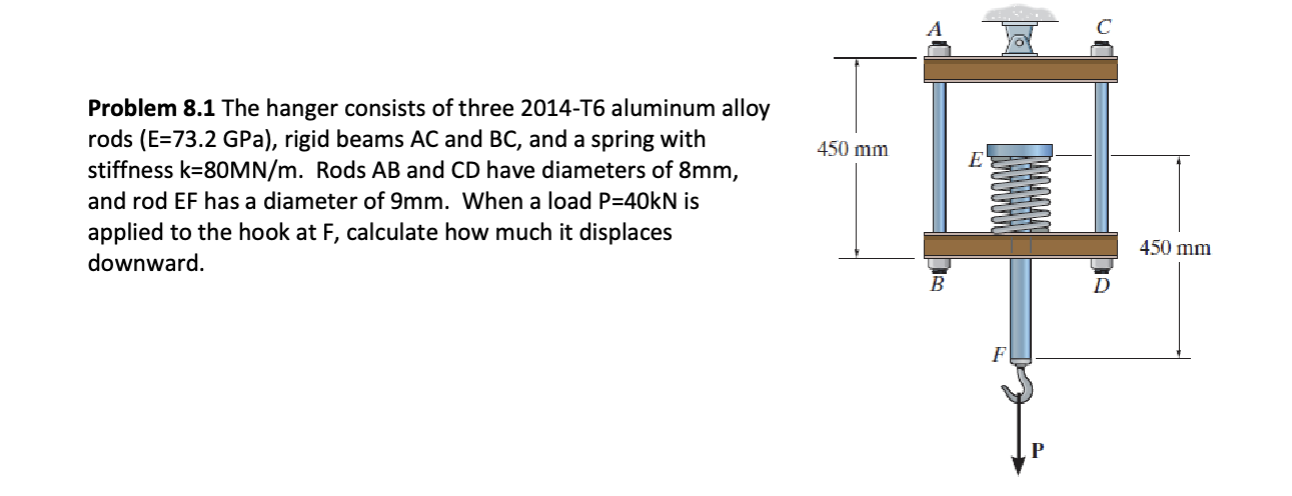 **Problem 8.1** The hanger consists of three 2014-T6 aluminum alloy rods (E=73.2 GPa), rigid beams AC and BC, and a spring with stiffness k=80MN/m. Rods AB and CD have diameters of 8mm, and rod EF has a diameter of 9mm. When a load P=40kN is applied to the hook at F, calculate how much it displaces downward.

A
C
450 mm
E
450 mm
B
D
F
P